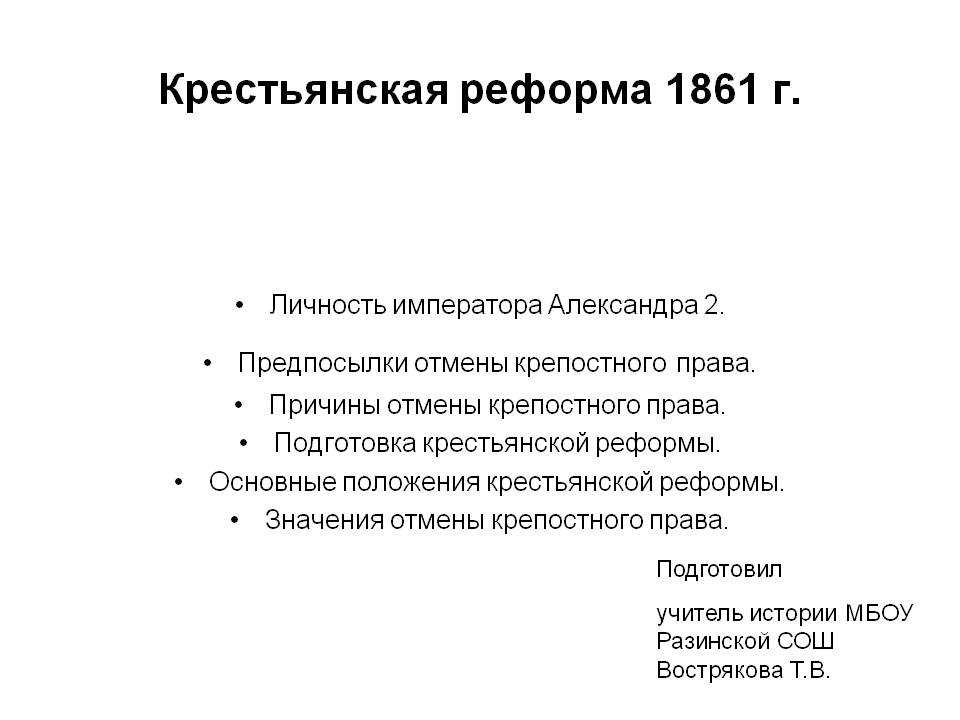 Крестьянская реформа 1861 г.

• Личность императора Александра 2.
• Предпосылки отмены крепостного права.
• Причины отмены крепостного права.
• Подготовка крестьянской реформы.
• Основные положения крестьянской реформы.
• Значения отмены крепостного права.

Подготовил

учитель истории МБОУ Разинской СОШ Вострякова Т.В.